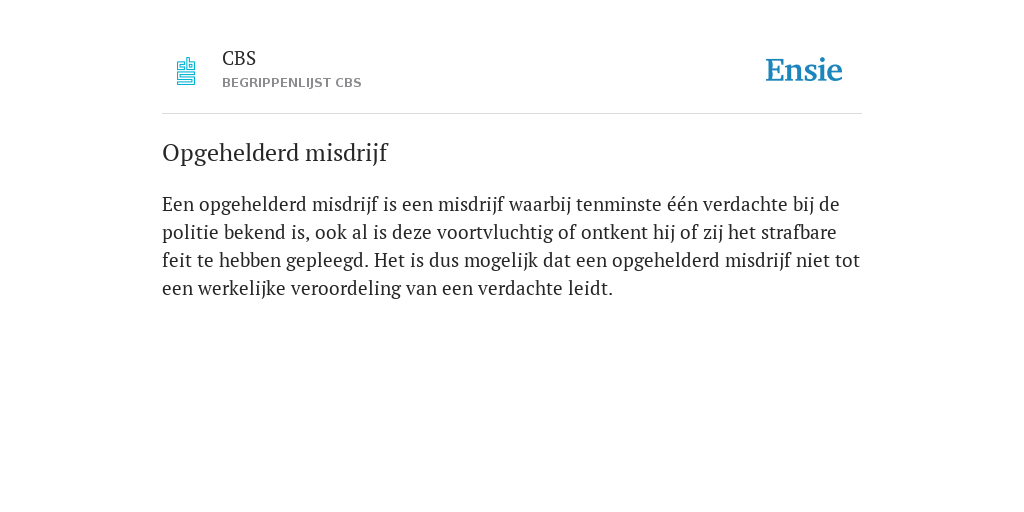 CBS
BEGRIPPENLIJST CBS

Ensie

Opgehelderd misdrijf

Een opgehelderd misdrijf is een misdrijf waarbij tenminste één verdachte bij de politie bekend is, ook al is deze voortvluchtig of ontkent hij of zij het strafbare feit te hebben gepleegd. Het is dus mogelijk dat een opgehelderd misdrijf niet tot een werkelijke veroordeling van een verdachte leidt.